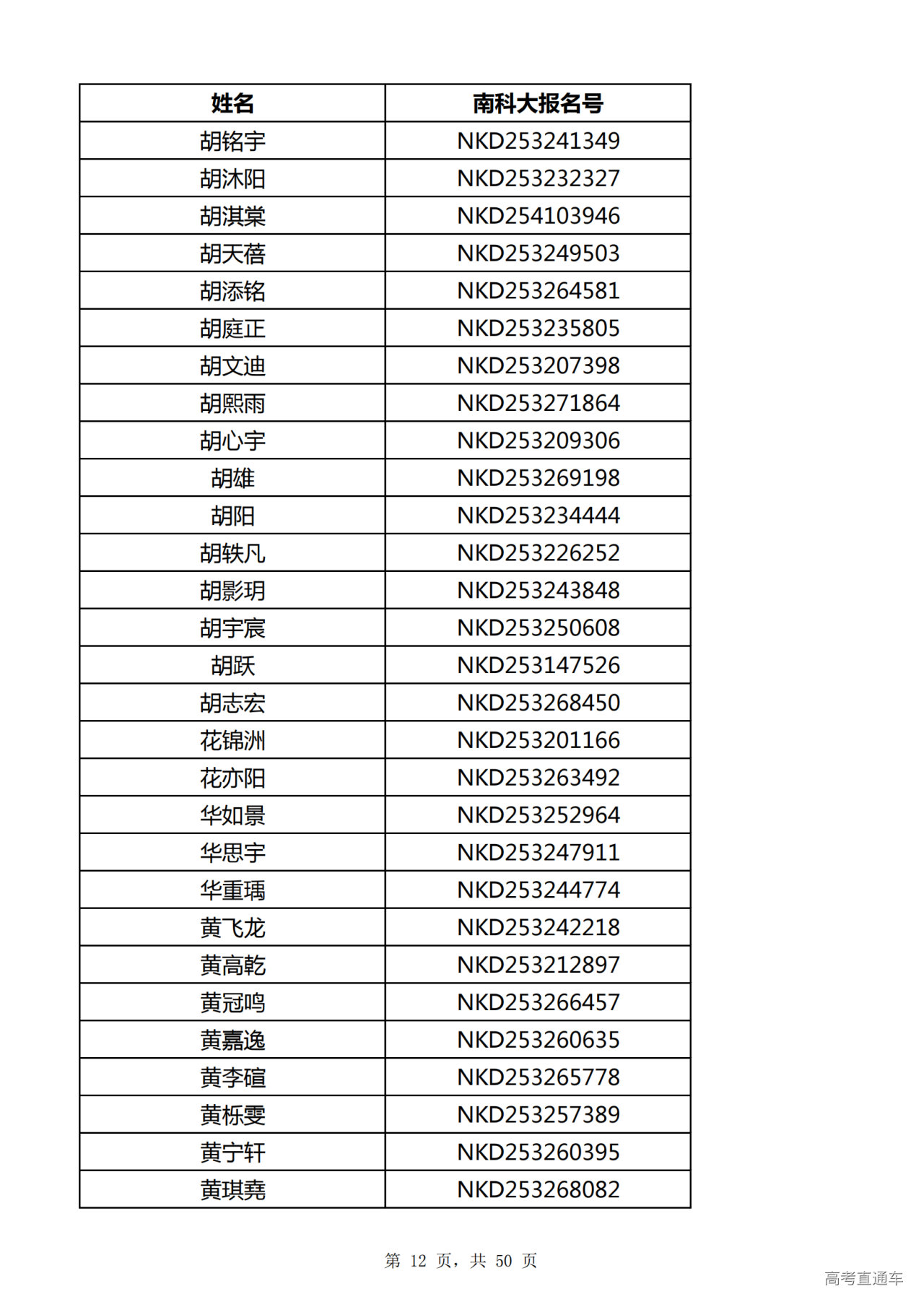 | 姓名 | 南科大报名号 |
|---|---|
| 胡铭宇 | NKD253241349 |
| 胡沐阳 | NKD253232327 |
| 胡淇棠 | NKD254103946 |
| 胡天蓓 | NKD253249503 |
| 胡添铭 | NKD253264581 |
| 胡庭正 | NKD253235805 |
| 胡文迪 | NKD253207398 |
| 胡熙雨 | NKD253271864 |
| 胡心宇 | NKD253209306 |
| 胡雄 | NKD253269198 |
| 胡阳 | NKD253234444 |
| 胡轶凡 | NKD253226252 |
| 胡影玥 | NKD253243848 |
| 胡宇宸 | NKD253250608 |
| 胡跃 | NKD253147526 |
| 胡志宏 | NKD253268450 |
| 花锦洲 | NKD253201166 |
| 花亦阳 | NKD253263492 |
| 华如景 | NKD253252964 |
| 华思宇 | NKD253247911 |
| 华重瑀 | NKD253244774 |
| 黄飞龙 | NKD253242218 |
| 黄高乾 | NKD253212897 |
| 黄冠鸣 | NKD253266457 |
| 黄嘉逸 | NKD253260635 |
| 黄李碹 | NKD253265778 |
| 黄栎雯 | NKD253257389 |
| 黄宁轩 | NKD253260395 |
| 黄琪堯 | NKD253268082 |

第 12 页，共 50 页

高考直通车